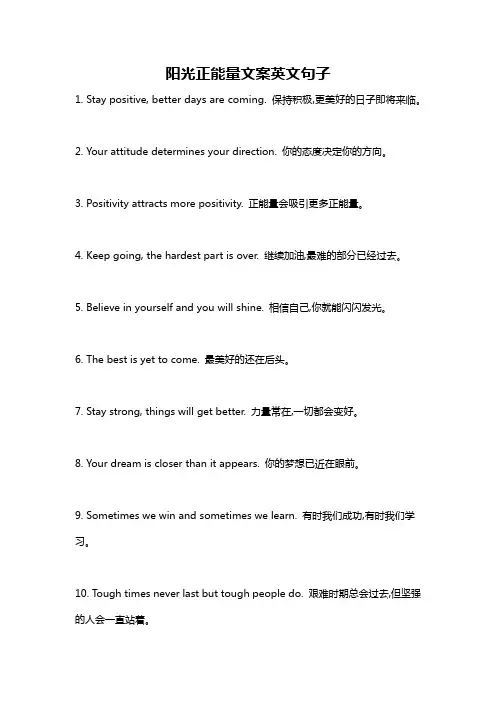 阳光正能量文案英文句子

1. Stay positive, better days are coming. 保持积极,更美好的日子即将来临。

2. Your attitude determines your direction. 你的态度决定你的方向。

3. Positivity attracts more positivity. 正能量会吸引更多正能量。

4. Keep going, the hardest part is over. 继续加油,最难的部分已经过去。

5. Believe in yourself and you will shine. 相信自己,你就能闪闪发光。

6. The best is yet to come. 最美好的还在后头。

7. Stay strong, things will get better. 力量常在,一切都会变好。

8. Your dream is closer than it appears. 你的梦想已近在眼前。

9. Sometimes we win and sometimes we learn. 有时我们成功,有时我们学习。

10. Tough times never last but tough people do. 艰难时期总会过去,但坚强的人会一直站着。